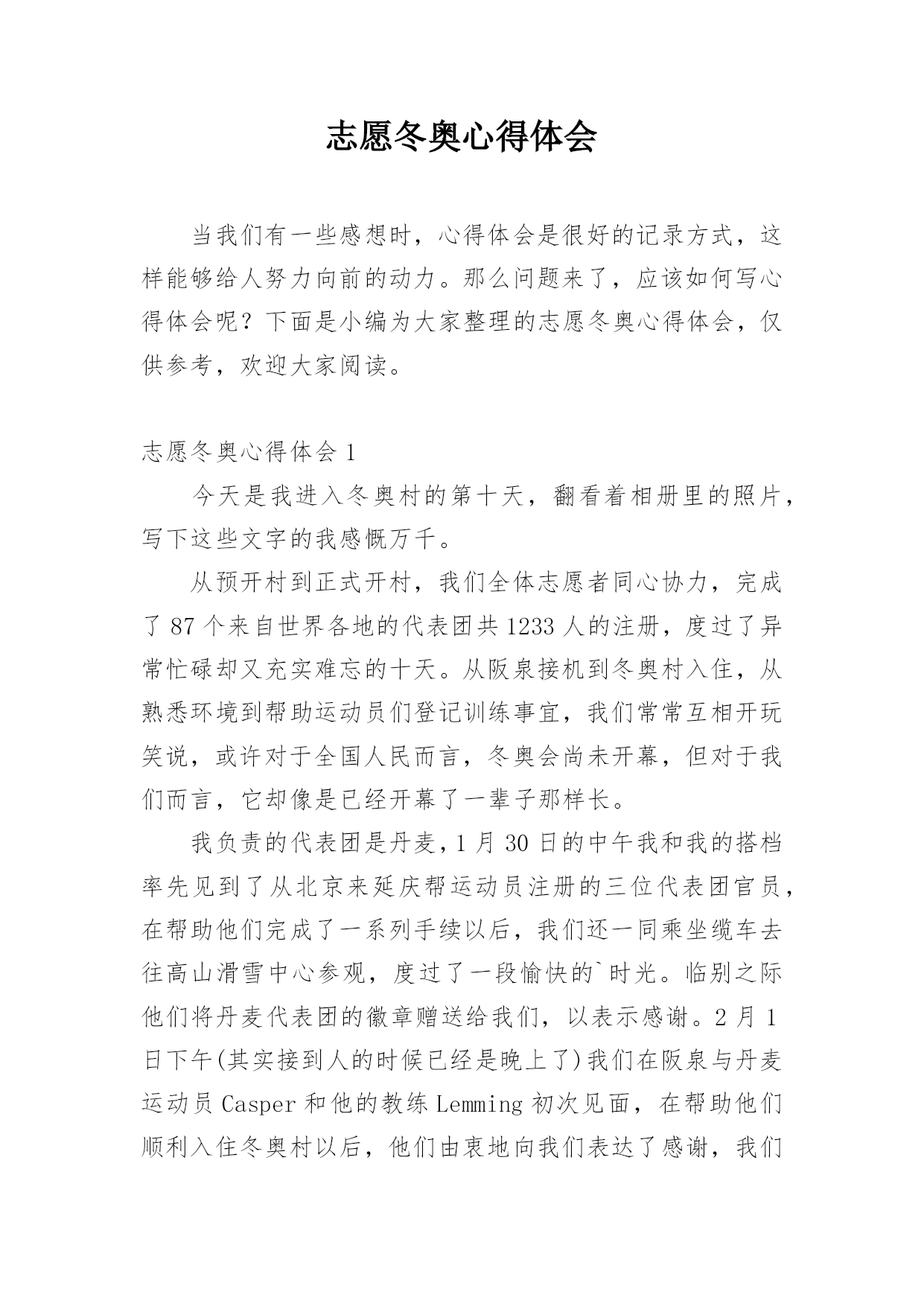 志愿冬奥心得体会

当我们有一些感想时，心得体会是很好的记录方式，这样能够给人努力向前的动力。那么问题来了，应该如何写心得体会呢？下面是小编为大家整理的志愿冬奥心得体会，仅供参考，欢迎大家阅读。

志愿冬奥心得体会 1

今天是我进入冬奥村的第十天，翻看着相册里的照片，写下这些文字的我感慨万千。

从预开村到正式开村，我们全体志愿者同心协力，完成了 87 个来自世界各地的代表团共 1233 人的注册，度过了异常忙碌却又充实难忘的十天。从阪泉接机到冬奥村入住，从熟悉环境到帮助运动员们登记训练事宜，我们常常互相开玩笑说，或许对于全国人民而言，冬奥会尚未开幕，但对于我们而言，它却像是已经开幕了一辈子那样长。

我负责的代表团是丹麦，1 月 30 日的中午我和我的搭档率先见到了从北京来延庆帮运动员注册的三位代表团官员，在帮助他们完成了一系列手续以后，我们还一同乘坐缆车去往高山滑雪中心参观，度过了一段愉快的`时光。临别之际他们将丹麦代表团的徽章赠送给我们，以表示感谢。2 月 1 日下午(其实接到人的时候已经是晚上了)我们在阪泉与丹麦运动员 Casper 和他的教练 Lemming 初次见面，在帮助他们顺利入住冬奥村以后，他们由衷地向我们表达了感谢，我们